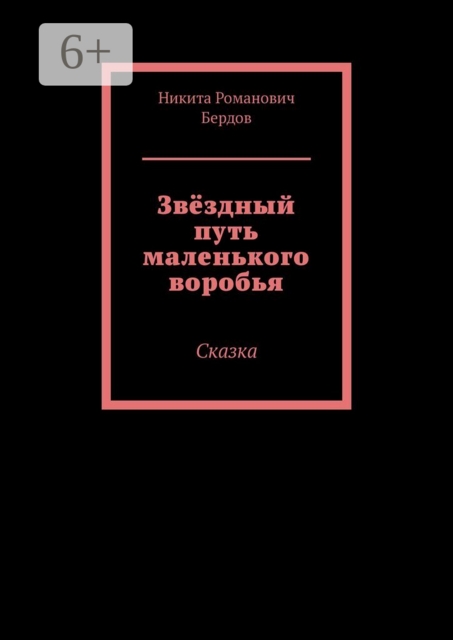 6+

Никита Романович Бердов

Звёздный путь маленького воробья

Сказка